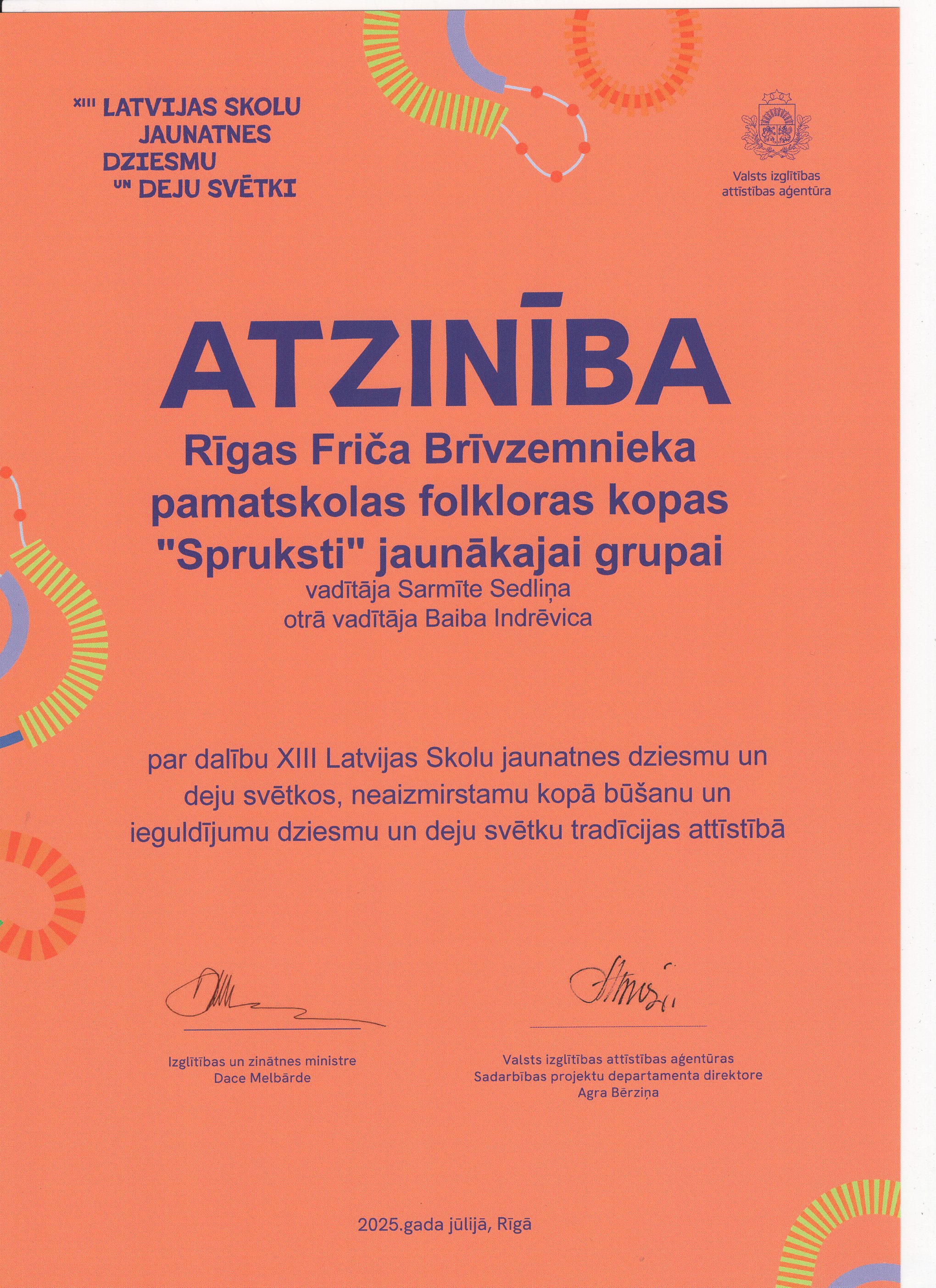 XIII LATVIJAS SKOLU
JAUNATNES
DZIESMU
UN DEJU SVĒTKI

Valsts izglītības
attīstības aģentūra

ATZINĪBA

Rīgas Friča Brīvzemnieka
pamatskolas folkloras kopas
"Spruksti" jaunākajai grupai

vadītāja Sarmīte Sedliņa
otrā vadītāja Baiba Indrēvica

par dalību XIII Latvijas Skolu jaunatnes dziesmu un deju svētkos, neaizmirstamu kopā būšanu un ieguldījumu dziesmu un deju svētku tradīcijas attīstībā

Izglītības un zinātnes ministre
Dace Melbārde

Valsts izglītības attīstības aģentūras
Sadarbības projektu departamenta direktore
Agra Bērziņa

2025.gada jūlijā, Rīgā